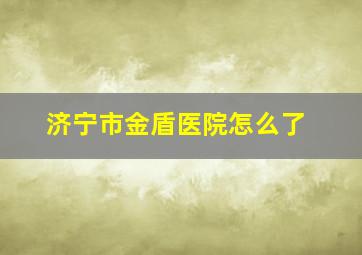 济宁市金盾医院怎么了